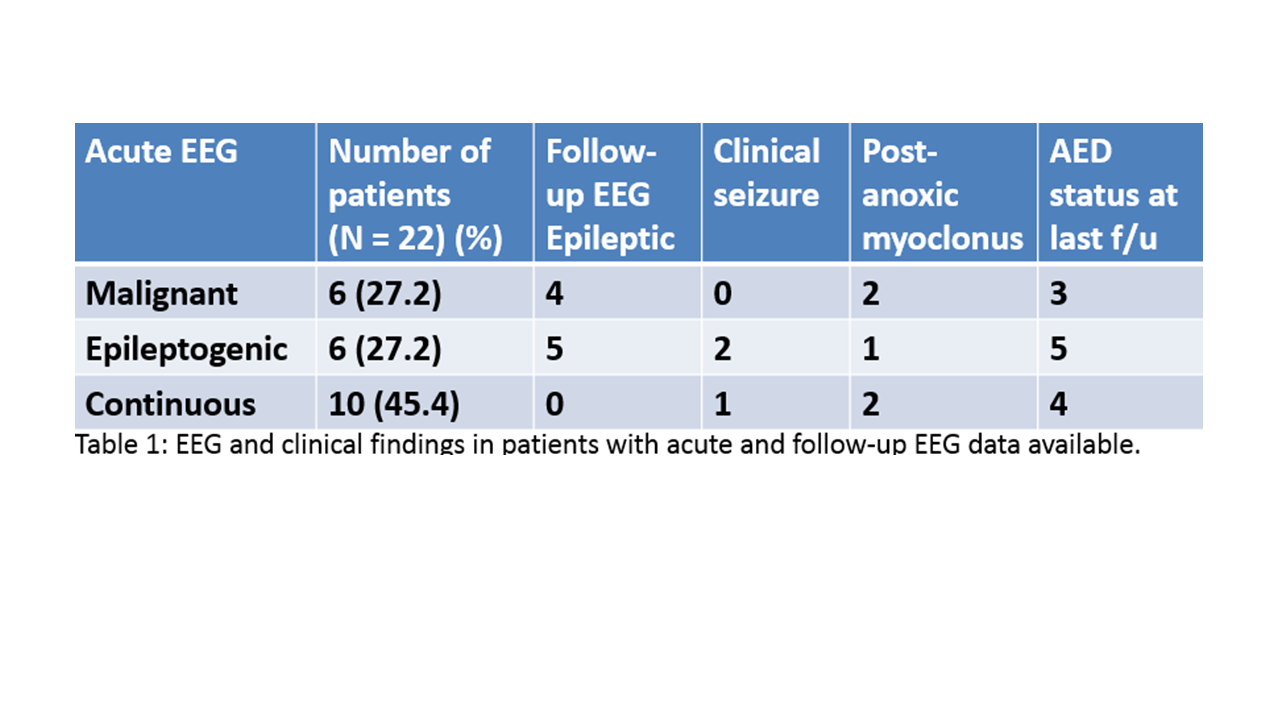 | Acute EEG | Number of patients (N = 22) (%) | Follow-up EEG Epileptic | Clinical seizure | Post-anoxic myoclonus | AED status at last f/u |
|---|---|---|---|---|---|
| Malignant | 6 (27.2) | 4 | 0 | 2 | 3 |
| Epileptogenic | 6 (27.2) | 5 | 2 | 1 | 5 |
| Continuous | 10 (45.4) | 0 | 1 | 2 | 4 |

Table 1: EEG and clinical findings in patients with acute and follow-up EEG data available.